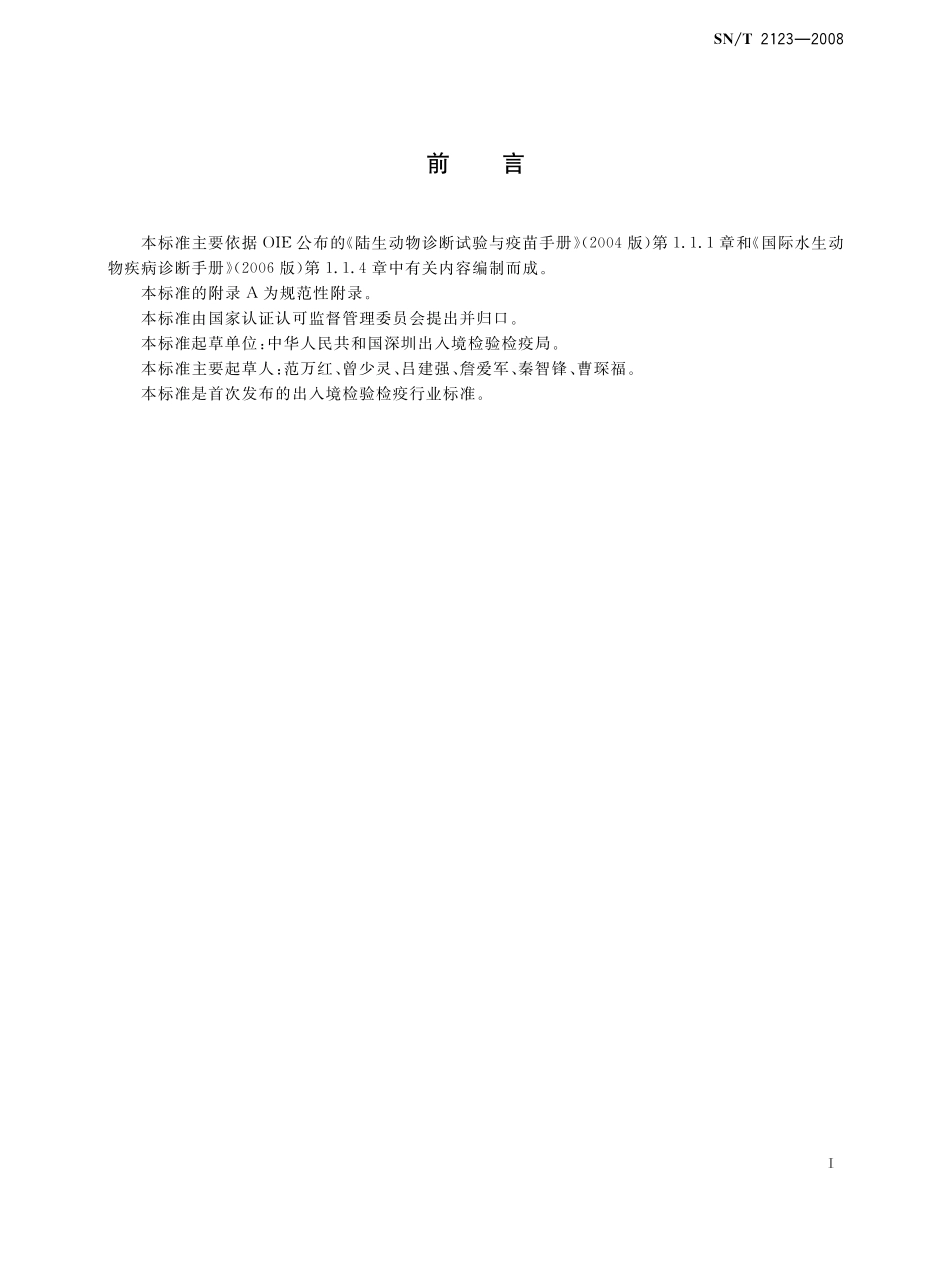 SN/T 2123—2008

前　言

本标准主要依据 OIE 公布的《陆生动物诊断试验与疫苗手册》(2004 版)第 1.1.1 章和《国际水生动物疾病诊断手册》(2006 版)第 1.1.4 章中有关内容编制而成。

本标准的附录 A 为规范性附录。

本标准由国家认证认可监督管理委员会提出并归口。

本标准起草单位:中华人民共和国深圳出入境检验检疫局。

本标准主要起草人:范万红、曾少灵、吕建强、詹爱军、秦智锋、曹琛福。

本标准是首次发布的出入境检验检疫行业标准。

I